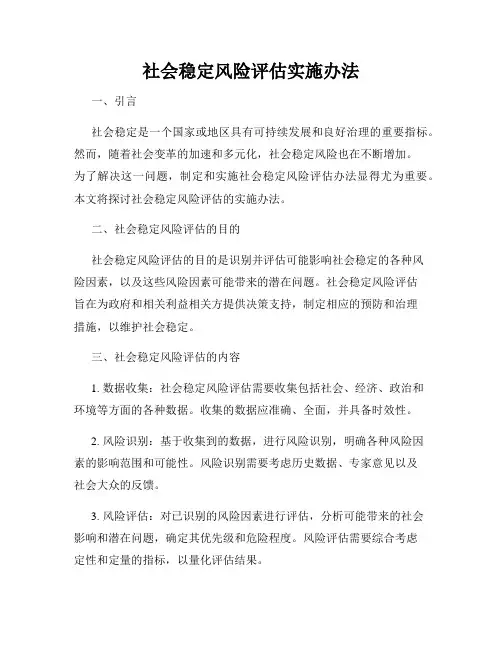 社会稳定风险评估实施办法

一、引言

社会稳定是一个国家或地区具有可持续发展和良好治理的重要指标。然而，随着社会变革的加速和多元化，社会稳定风险也在不断增加。为了解决这一问题，制定和实施社会稳定风险评估办法显得尤为重要。本文将探讨社会稳定风险评估的实施办法。

二、社会稳定风险评估的目的

社会稳定风险评估的目的是识别并评估可能影响社会稳定的各种风险因素，以及这些风险因素可能带来的潜在问题。社会稳定风险评估旨在为政府和相关利益相关方提供决策支持，制定相应的预防和治理措施，以维护社会稳定。

三、社会稳定风险评估的内容

1. 数据收集：社会稳定风险评估需要收集包括社会、经济、政治和环境等方面的各种数据。收集的数据应准确、全面，并具备时效性。

2. 风险识别：基于收集到的数据，进行风险识别，明确各种风险因素的影响范围和可能性。风险识别需要考虑历史数据、专家意见以及社会大众的反馈。

3. 风险评估：对已识别的风险因素进行评估，分析可能带来的社会影响和潜在问题，确定其优先级和危险程度。风险评估需要综合考虑定性和定量的指标，以量化评估结果。